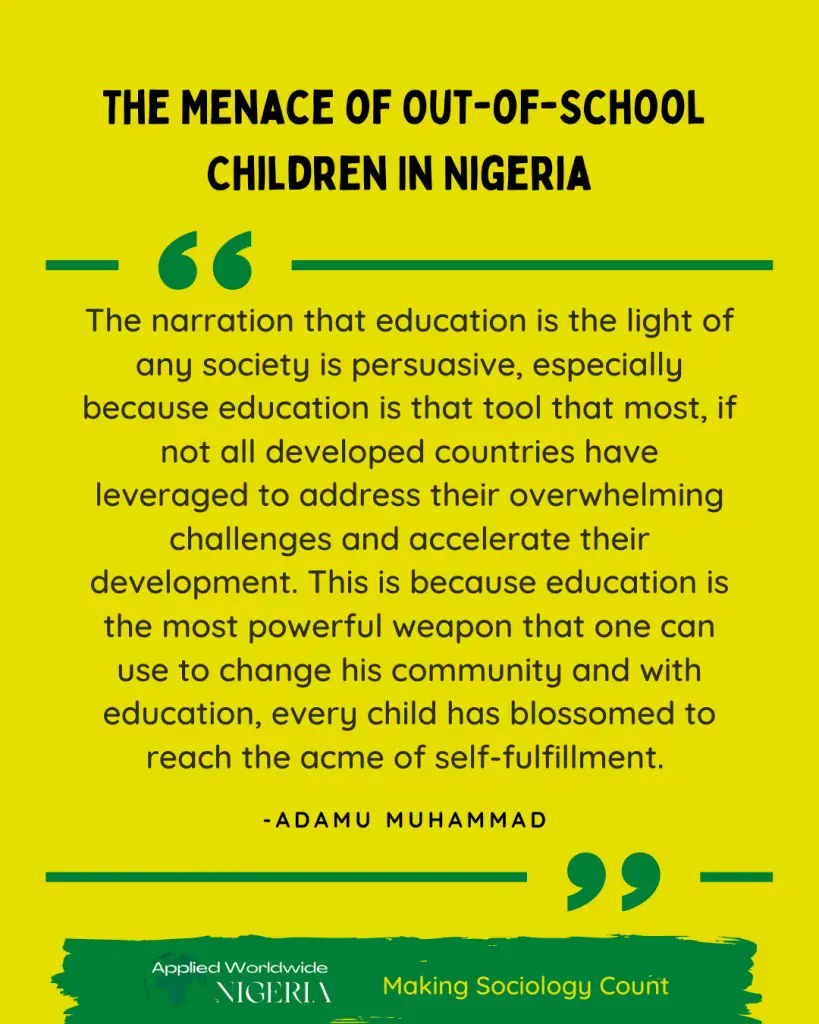 THE MENACE OF OUT-OF-SCHOOL CHILDREN IN NIGERIA

The narration that education is the light of any society is persuasive, especially because education is that tool that most, if not all developed countries have leveraged to address their overwhelming challenges and accelerate their development. This is because education is the most powerful weapon that one can use to change his community and with education, every child has blossomed to reach the acme of self-fulfillment.

-ADAMU MUHAMMAD

Applied Worldwide NIGERIA

Making Sociology Count